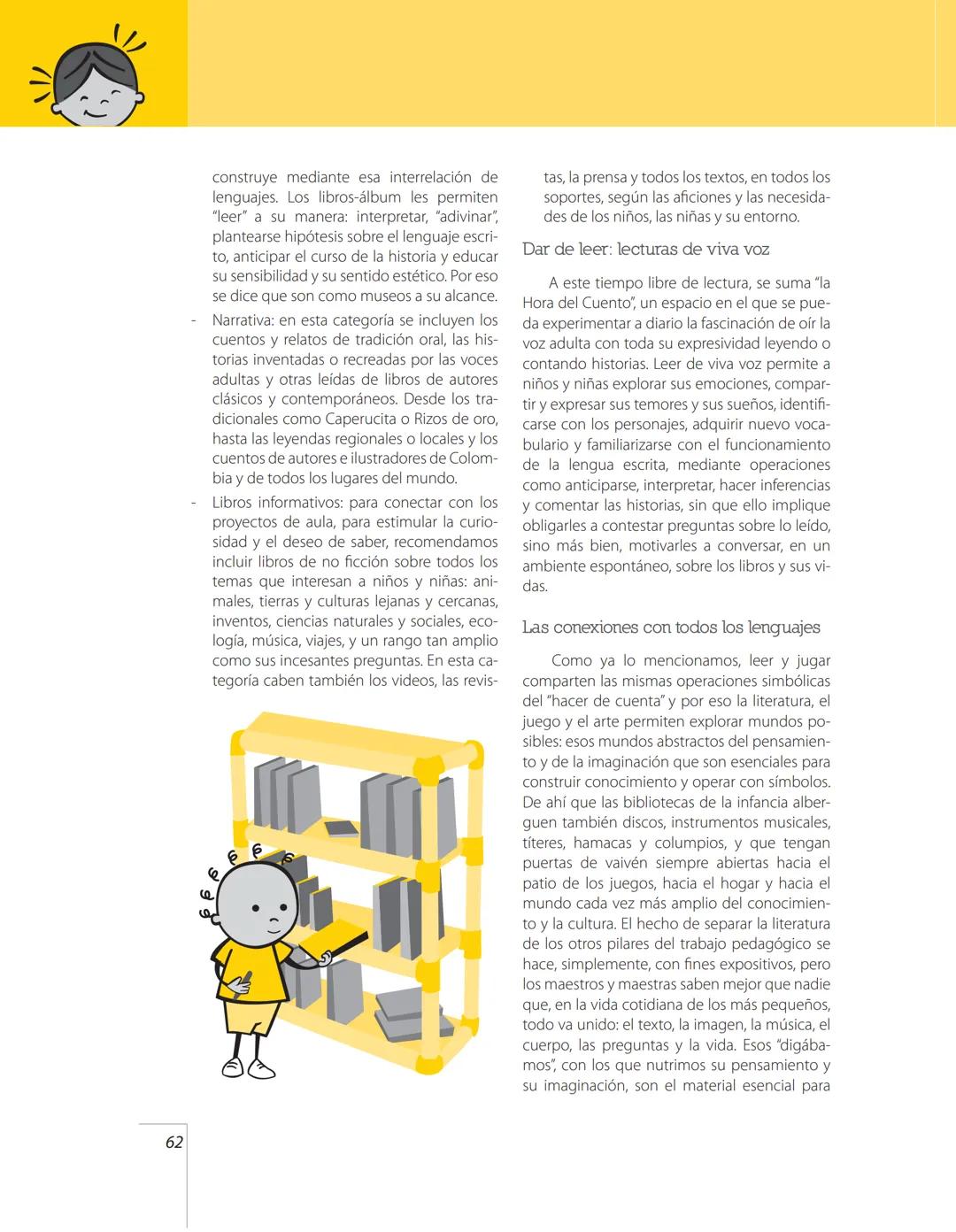 construye mediante esa interrelación de lenguajes. Los libros-álbum les permiten "leer" a su manera: interpretar, "adivinar", plantearse hipótesis sobre el lenguaje escrito, anticipar el curso de la historia y educar su sensibilidad y su sentido estético. Por eso se dice que son como museos a su alcance.

- Narrativa: en esta categoría se incluyen los cuentos y relatos de tradición oral, las historias inventadas o recreadas por las voces adultas y otras leídas de libros de autores clásicos y contemporáneos. Desde los tradicionales como Caperucita o Rizos de oro, hasta las leyendas regionales o locales y los cuentos de autores e ilustradores de Colombia y de todos los lugares del mundo.

- Libros informativos: para conectar con los proyectos de aula, para estimular la curiosidad y el deseo de saber, recomendamos incluir libros de no ficción sobre todos los temas que interesan a niños y niñas: animales, tierras y culturas lejanas y cercanas, inventos, ciencias naturales y sociales, ecología, música, viajes, y un rango tan amplio como sus incesantes preguntas. En esta categoría caben también los videos, las revistas, la prensa y todos los textos, en todos los soportes, según las aficiones y las necesidades de los niños, las niñas y su entorno.

Dar de leer: lecturas de viva voz

A este tiempo libre de lectura, se suma "la Hora del Cuento", un espacio en el que se pueda experimentar a diario la fascinación de oír la voz adulta con toda su expresividad leyendo o contando historias. Leer de viva voz permite a niños y niñas explorar sus emociones, compartir y expresar sus temores y sus sueños, identificarse con los personajes, adquirir nuevo vocabulario y familiarizarse con el funcionamiento de la lengua escrita, mediante operaciones como anticiparse, interpretar, hacer inferencias y comentar las historias, sin que ello implique obligarles a contestar preguntas sobre lo leído, sino más bien, motivarles a conversar, en un ambiente espontáneo, sobre los libros y sus vidas.

Las conexiones con todos los lenguajes

Como ya lo mencionamos, leer y jugar comparten las mismas operaciones simbólicas del "hacer de cuenta" y por eso la literatura, el juego y el arte permiten explorar mundos posibles: esos mundos abstractos del pensamiento y de la imaginación que son esenciales para construir conocimiento y operar con símbolos. De ahí que las bibliotecas de la infancia alberguen también discos, instrumentos musicales, títeres, hamacas y columpios, y que tengan puertas de vaivén siempre abiertas hacia el patio de los juegos, hacia el hogar y hacia el mundo cada vez más amplio del conocimiento y la cultura. El hecho de separar la literatura de los otros pilares del trabajo pedagógico se hace, simplemente, con fines expositivos, pero los maestros y maestras saben mejor que nadie que, en la vida cotidiana de los más pequeños, todo va unido: el texto, la imagen, la música, el cuerpo, las preguntas y la vida. Esos "digábamos", con los que nutrimos su pensamiento y su imaginación, son el material esencial para

62